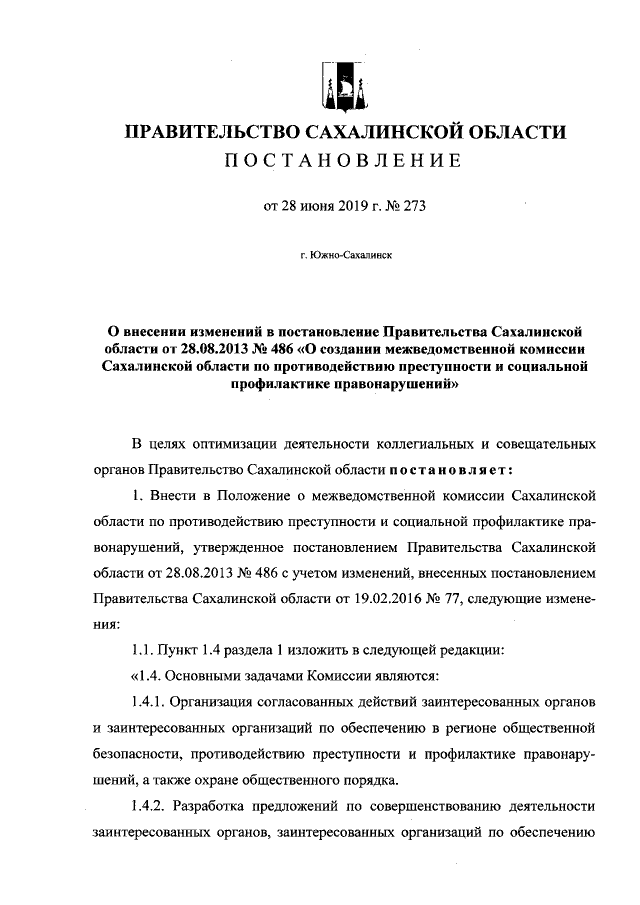 ПРАВИТЕЛЬСТВО САХАЛИНСКОЙ ОБЛАСТИ
ПОСТАНОВЛЕНИЕ

от 28 июня 2019 г. № 273

г. Южно-Сахалинск

О внесении изменений в постановление Правительства Сахалинской области от 28.08.2013 № 486 «О создании межведомственной комиссии Сахалинской области по противодействию преступности и социальной профилактике правонарушений»

В целях оптимизации деятельности коллегиальных и совещательных органов Правительство Сахалинской области постановляет:

1. Внести в Положение о межведомственной комиссии Сахалинской области по противодействию преступности и социальной профилактике правонарушений, утвержденное постановлением Правительства Сахалинской области от 28.08.2013 № 486 с учетом изменений, внесенных постановлением Правительства Сахалинской области от 19.02.2016 № 77, следующие изменения:

1.1. Пункт 1.4 раздела 1 изложить в следующей редакции:

«1.4. Основными задачами Комиссии являются:

1.4.1. Организация согласованных действий заинтересованных органов и заинтересованных организаций по обеспечению в регионе общественной безопасности, противодействию преступности и профилактике правонарушений, а также охране общественного порядка.

1.4.2. Разработка предложений по совершенствованию деятельности заинтересованных органов, заинтересованных организаций по обеспечению